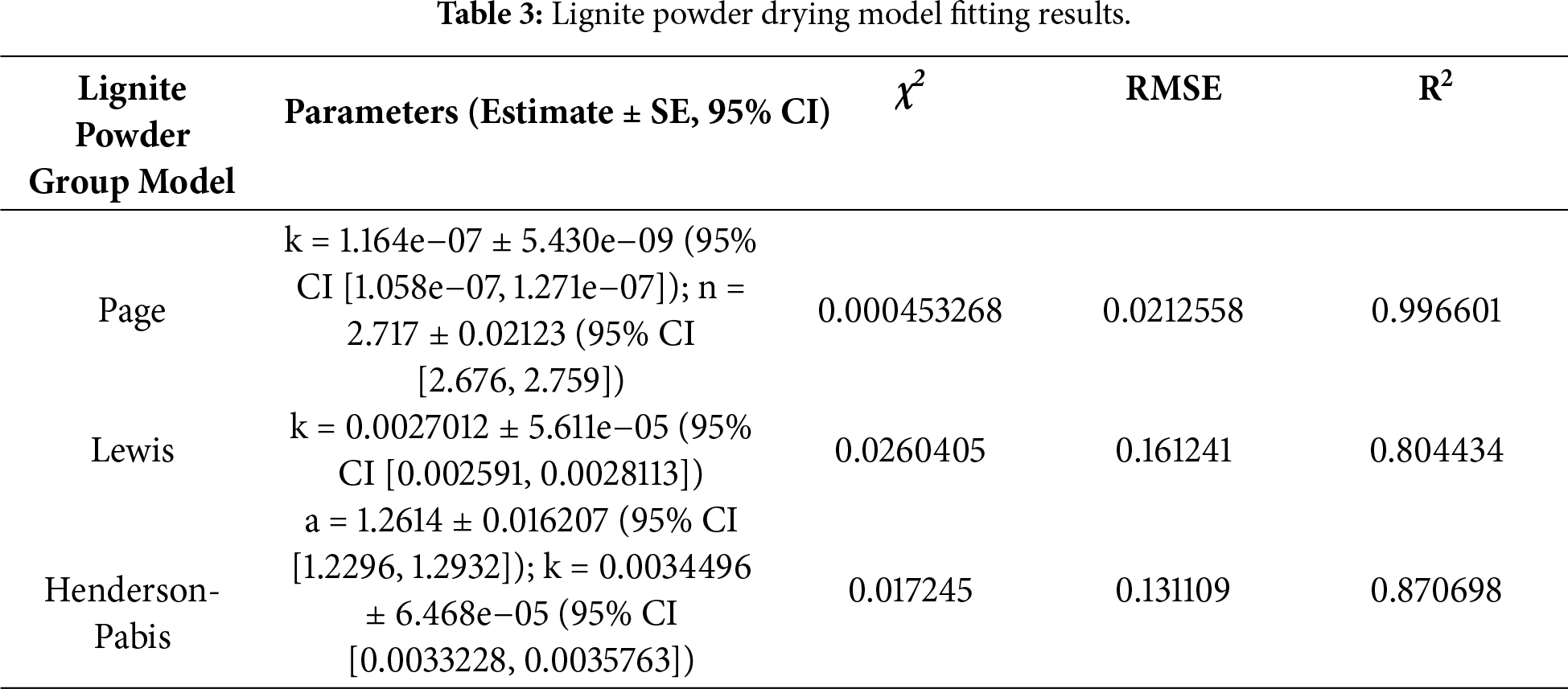 **Table 3:** Lignite powder drying model fitting results.

| Lignite Powder Group Model | Parameters (Estimate ± SE, 95% CI) | $\chi^2$ | RMSE | $R^2$ |
|---|---|---|---|---|
| Page | k = 1.164e−07 ± 5.430e−09 (95% CI [1.058e−07, 1.271e−07]); n = 2.717 ± 0.02123 (95% CI [2.676, 2.759]) | 0.000453268 | 0.0212558 | 0.996601 |
| Lewis | k = 0.0027012 ± 5.611e−05 (95% CI [0.002591, 0.0028113]) | 0.0260405 | 0.161241 | 0.804434 |
| Henderson-Pabis | a = 1.2614 ± 0.016207 (95% CI [1.2296, 1.2932]); k = 0.0034496 ± 6.468e−05 (95% CI [0.0033228, 0.0035763]) | 0.017245 | 0.131109 | 0.870698 |